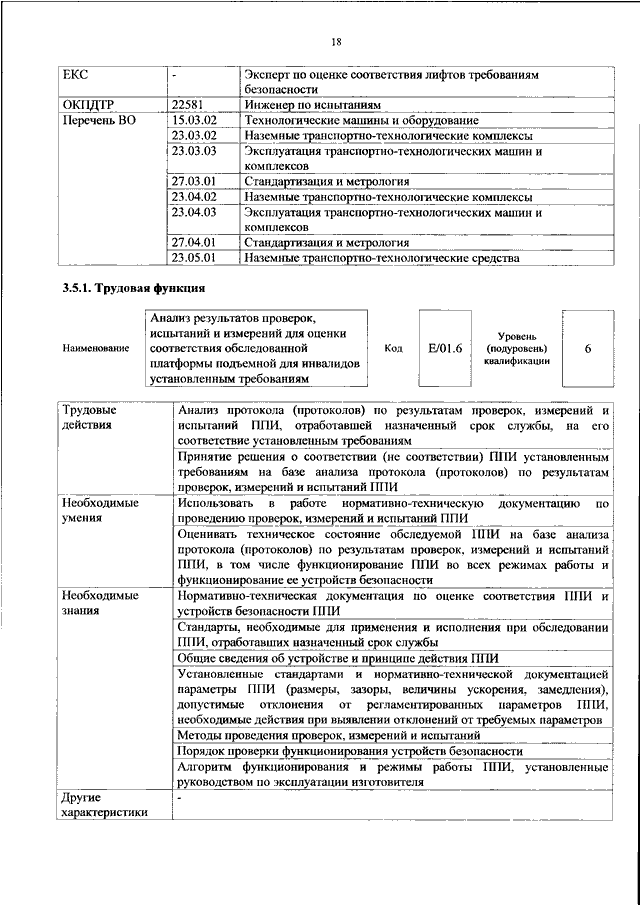 18

| ЕКС | - | Эксперт по оценке соответствия лифтов требованиям безопасности |
|---|---|---|
| ОКПДТР | 22581 | Инженер по испытаниям |
| Перечень ВО | 15.03.02 | Технологические машины и оборудование |
| | 23.03.02 | Наземные транспортно-технологические комплексы |
| | 23.03.03 | Эксплуатация транспортно-технологических машин и комплексов |
| | 27.03.01 | Стандартизация и метрология |
| | 23.04.02 | Наземные транспортно-технологические комплексы |
| | 23.04.03 | Эксплуатация транспортно-технологических машин и комплексов |
| | 27.04.01 | Стандартизация и метрология |
| | 23.05.01 | Наземные транспортно-технологические средства |

3.5.1. Трудовая функция

| Наименование | Анализ результатов проверок, испытаний и измерений для оценки соответствия обследованной платформы подъемной для инвалидов установленным требованиям | Код | E/01.6 | Уровень (подуровень) квалификации | 6 |
|---|---|---|---|---|---|

| Трудовые действия | Анализ протокола (протоколов) по результатам проверок, измерений и испытаний ППИ, отработавшей назначенный срок службы, на его соответствие установленным требованиям |
|---|---|
| | Принятие решения о соответствии (не соответствии) ППИ установленным требованиям на базе анализа протокола (протоколов) по результатам проверок, измерений и испытаний ППИ |
| Необходимые умения | Использовать в работе нормативно-техническую документацию по проведению проверок, измерений и испытаний ППИ |
| | Оценивать техническое состояние обследуемой ППИ на базе анализа протокола (протоколов) по результатам проверок, измерений и испытаний ППИ, в том числе функционирование ППИ во всех режимах работы и функционирование ее устройств безопасности |
| Необходимые знания | Нормативно-техническая документация по оценке соответствия ППИ и устройств безопасности ППИ |
| | Стандарты, необходимые для применения и исполнения при обследовании ППИ, отработавших назначенный срок службы |
| | Общие сведения об устройстве и принципе действия ППИ |
| | Установленные стандартами и нормативно-технической документацией параметры ППИ (размеры, зазоры, величины ускорения, замедления), допустимые отклонения от регламентированных параметров ППИ, необходимые действия при выявлении отклонений от требуемых параметров |
| | Методы проведения проверок, измерений и испытаний |
| | Порядок проверки функционирования устройств безопасности |
| | Алгоритм функционирования и режимы работы ППИ, установленные руководством по эксплуатации изготовителя |
| Другие характеристики | - |